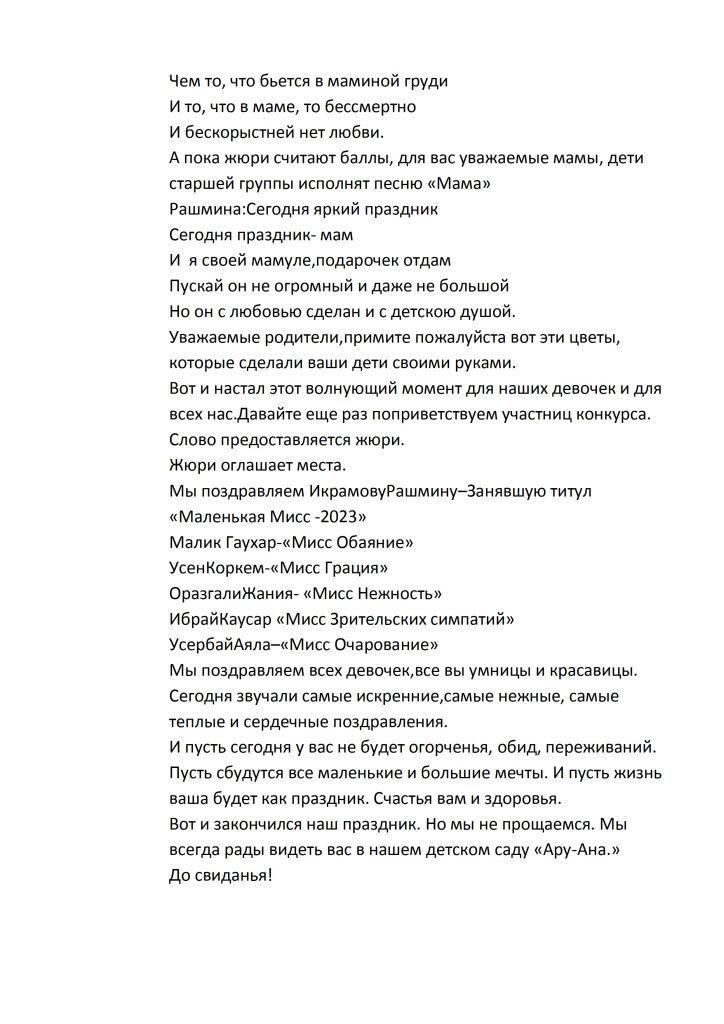 Чем то, что бьется в маминой груди
И то, что в маме, то бессмертно
И бескорыстней нет любви.

А пока жюри считают баллы, для вас уважаемые мамы, дети старшей группы исполнят песню «Мама»

Рашмина:Сегодня яркий праздник
Сегодня праздник- мам
И я своей мамуле,подарочек отдам
Пускай он не огромный и даже не большой
Но он с любовью сделан и с детскою душой.

Уважаемые родители,примите пожалуйста вот эти цветы, которые сделали ваши дети своими руками.

Вот и настал этот волнующий момент для наших девочек и для всех нас.Давайте еще раз поприветствуем участниц конкурса.

Слово предоставляется жюри.

Жюри оглашает места.

Мы поздравляем ИкрамовуРашмину–Занявшую титул «Маленькая Мисс -2023»
Малик Гаухар-«Мисс Обаяние»
УсенКоркем-«Мисс Грация»
ОразгалиЖания- «Мисс Нежность»
ИбрайКаусар «Мисс Зрительских симпатий»
УсербайАяла–«Мисс Очарование»

Мы поздравляем всех девочек,все вы умницы и красавицы. Сегодня звучали самые искренние,самые нежные, самые теплые и сердечные поздравления.

И пусть сегодня у вас не будет огорченья, обид, переживаний. Пусть сбудутся все маленькие и большие мечты. И пусть жизнь ваша будет как праздник. Счастья вам и здоровья.

Вот и закончился наш праздник. Но мы не прощаемся. Мы всегда рады видеть вас в нашем детском саду «Ару-Ана.»

До свиданья!